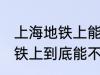 上海地铁上能
铁上到底能不